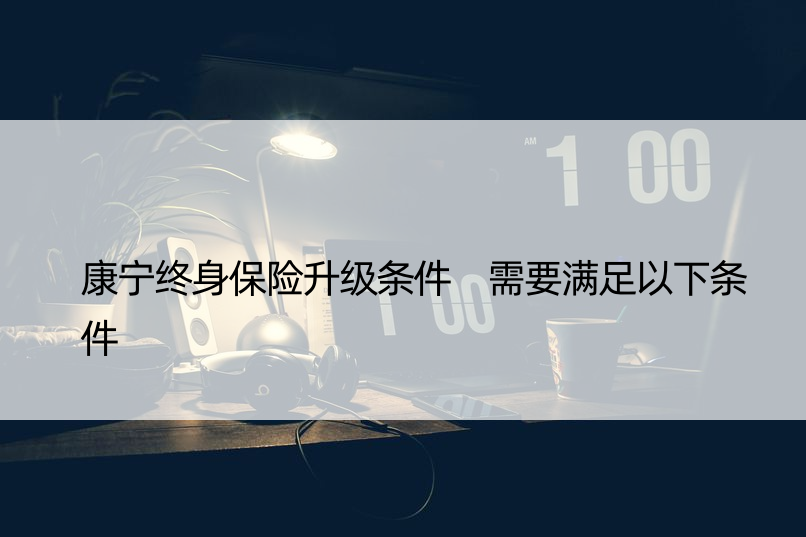 AM 1 00

康宁终身保险升级条件 需要满足以下条件

1 00